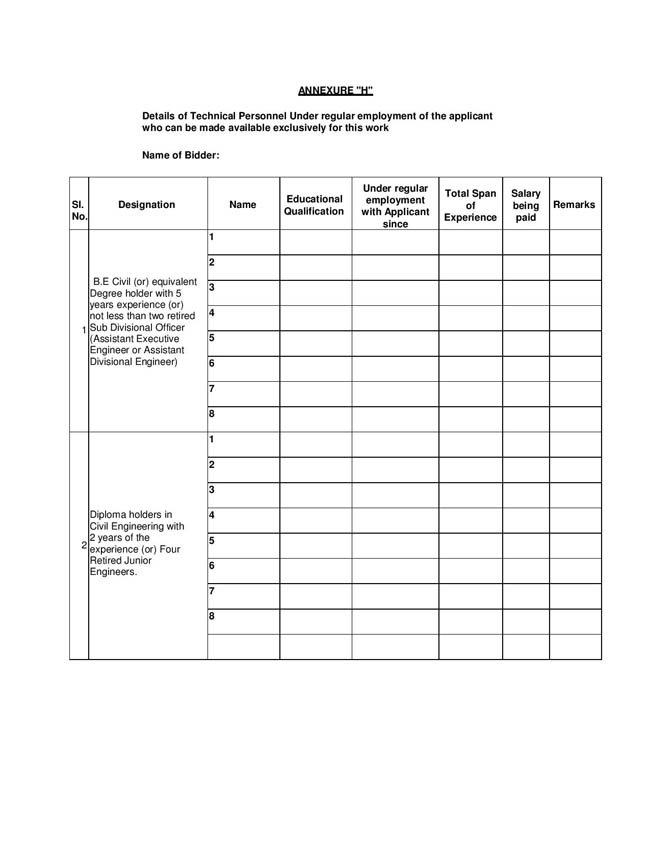 ANNEXURE "H"

Details of Technical Personnel Under regular employment of the applicant who can be made available exclusively for this work

Name of Bidder:

| Sl. No. | Designation | Name | Educational Qualification | Under regular employment with Applicant since | Total Span of Experience | Salary being paid | Remarks |
|---|---|---|---|---|---|---|---|
| 1 | B.E Civil (or) equivalent Degree holder with 5 years experience (or) not less than two retired Sub Divisional Officer (Assistant Executive Engineer or Assistant Divisional Engineer) | 1 | | | | | |
| | | 2 | | | | | |
| | | 3 | | | | | |
| | | 4 | | | | | |
| | | 5 | | | | | |
| | | 6 | | | | | |
| | | 7 | | | | | |
| | | 8 | | | | | |
| 2 | Diploma holders in Civil Engineering with 2 years of the experience (or) Four Retired Junior Engineers. | 1 | | | | | |
| | | 2 | | | | | |
| | | 3 | | | | | |
| | | 4 | | | | | |
| | | 5 | | | | | |
| | | 6 | | | | | |
| | | 7 | | | | | |
| | | 8 | | | | | |
| | | | | | | | |